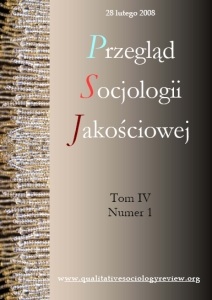 28 lutego 2008

Przegląd Socjologii Jakościowej

Tom IV
Numer 1

www.qualitativesociologyreview.org